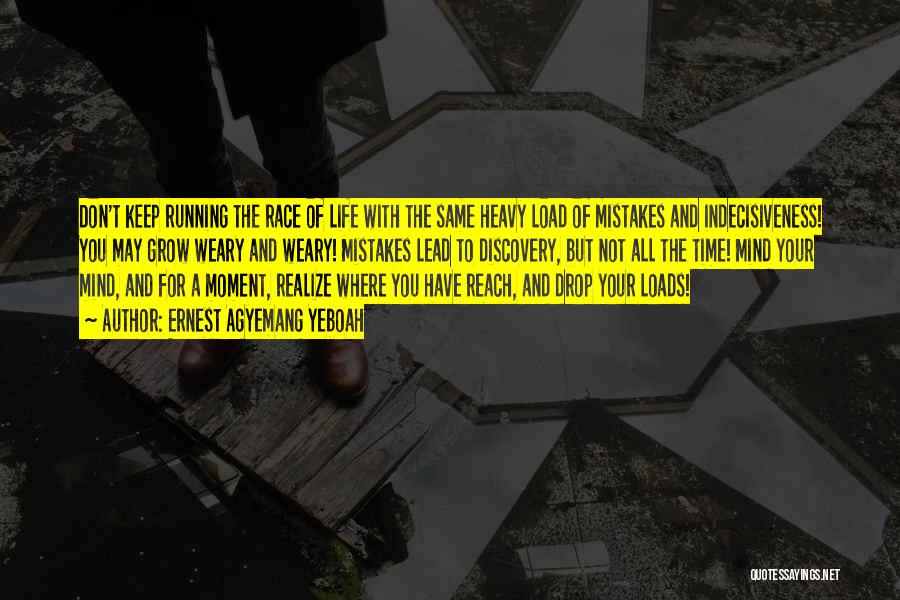 DON'T KEEP RUNNING THE RACE OF LIFE WITH THE SAME HEAVY LOAD OF MISTAKES AND INDECISIVENESS! YOU MAY GROW WEARY AND WEARY! MISTAKES LEAD TO DISCOVERY, BUT NOT ALL THE TIME! MIND YOUR MIND, AND FOR A MOMENT, REALIZE WHERE YOU HAVE REACH, AND DROP YOUR LOADS!
~ AUTHOR: ERNEST AGYEMANG YEBOAH

QUOTESSAYINGS.NET